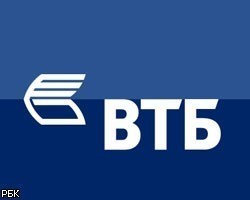 ВТБ

РБК